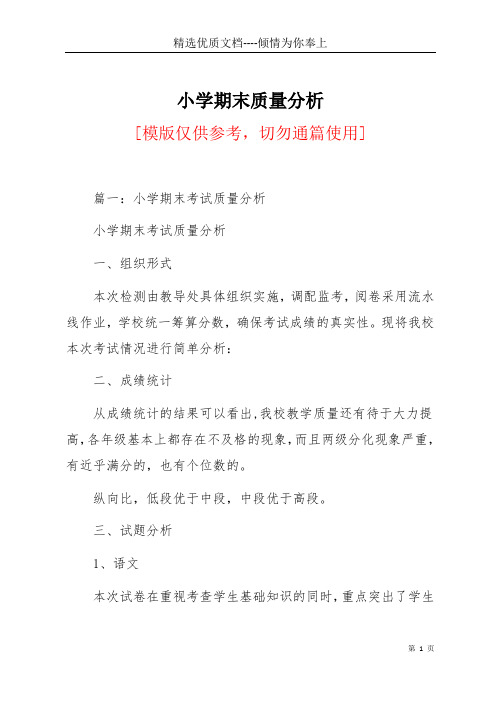 精选优质文档----倾情为你奉上

小学期末质量分析

[模版仅供参考，切勿通篇使用]

篇一：小学期末考试质量分析

小学期末考试质量分析

一、组织形式

本次检测由教导处具体组织实施，调配监考，阅卷采用流水线作业，学校统一筹算分数，确保考试成绩的真实性。现将我校本次考试情况进行简单分析：

二、成绩统计

从成绩统计的结果可以看出，我校教学质量还有待于大力提高，各年级基本上都存在不及格的现象，而且两级分化现象严重，有近乎满分的，也有个位数的。

纵向比，低段优于中段，中段优于高段。

三、试题分析

1、语文

本次试卷在重视考查学生基础知识的同时，重点突出了学生

第 1 页